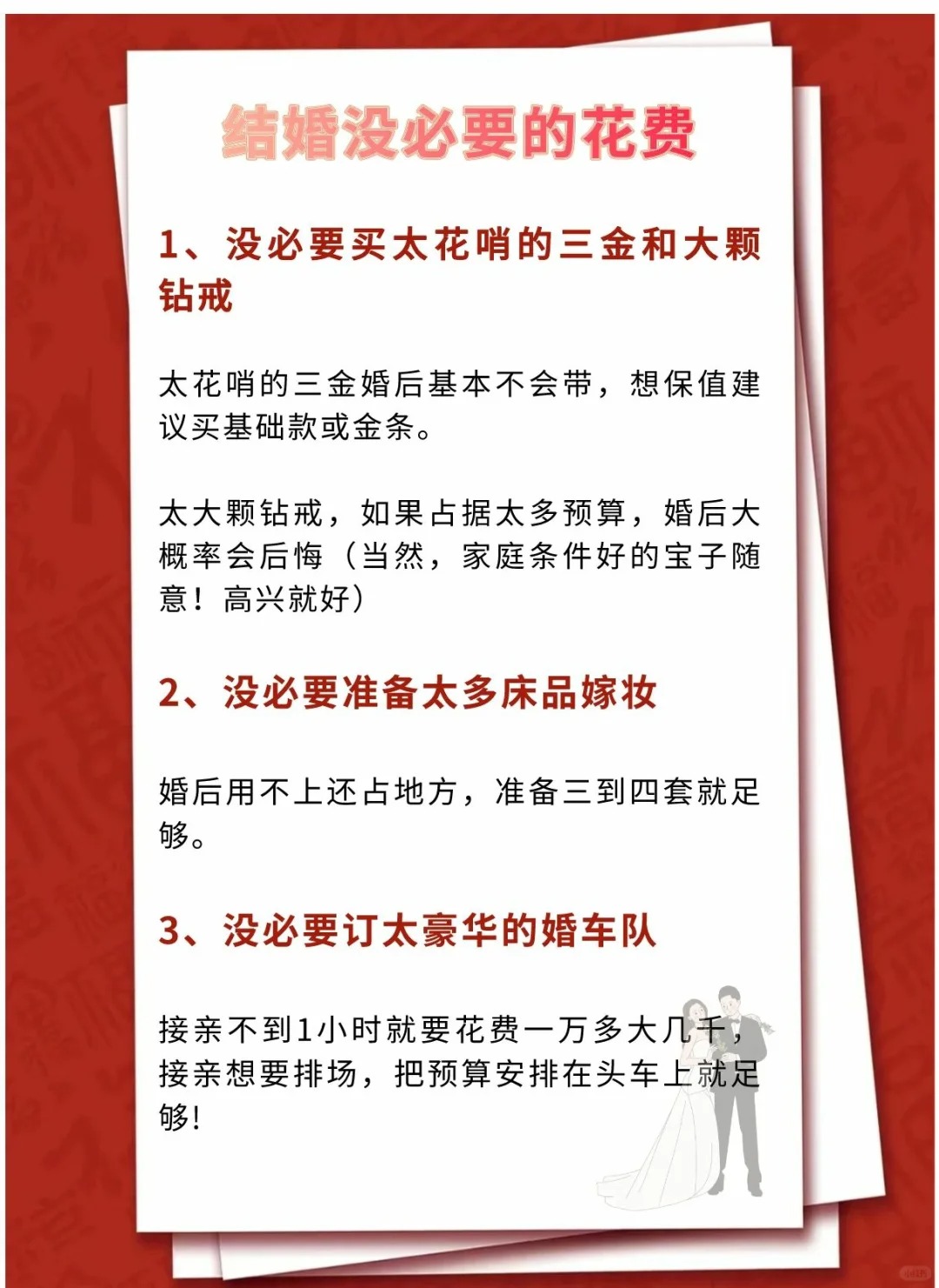 结婚没必要的花费

1、没必要买太花哨的三金和大颗钻戒

太花哨的三金婚后基本不会带，想保值建议买基础款或金条。

太大颗钻戒，如果占据太多预算，婚后大概率会后悔（当然，家庭条件好的宝子随意！高兴就好）

2、没必要准备太多床品嫁妆

婚后用不上还占地方，准备三到四套就足够。

3、没必要订太豪华的婚车队

接亲不到1小时就要花费一万多大几千，接亲想要排场，把预算安排在头车上就足够！